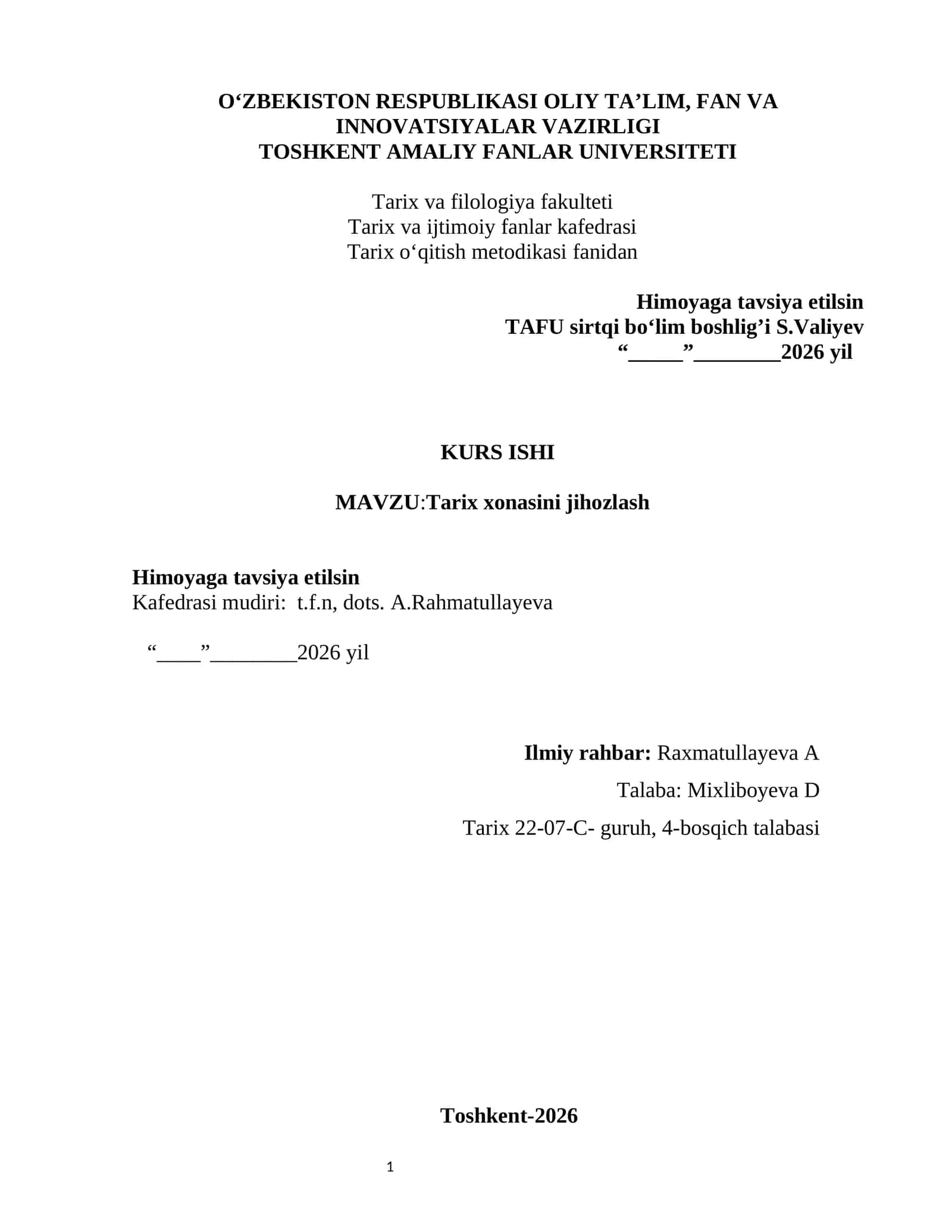 O‘ZBEKISTON RESPUBLIKASI OLIY TA’LIM, FAN VA INNOVATSIYALAR VAZIRLIGI
TOSHKENT AMALIY FANLAR UNIVERSITETI

Tarix va filologiya fakulteti
Tarix va ijtimoiy fanlar kafedrasi
Tarix o‘qitish metodikasi fanidan

Himoyaga tavsiya etilsin
TAFU sirtqi bo‘lim boshlig’i S.Valiyev
“_____”________2026 yil

KURS ISHI

MAVZU:Tarix xonasini jihozlash

Himoyaga tavsiya etilsin
Kafedrasi mudiri: t.f.n, dots. A.Rahmatullayeva

“____”________2026 yil

Ilmiy rahbar: Raxmatullayeva A

Talaba: Mixliboyeva D

Tarix 22-07-C- guruh, 4-bosqich talabasi

Toshkent-2026

1